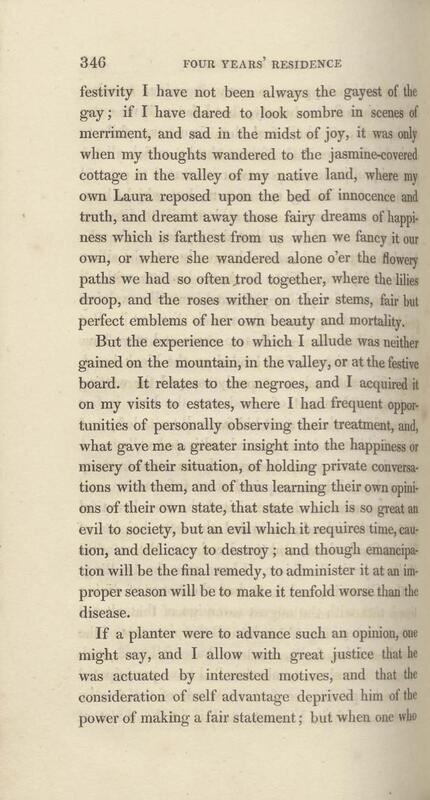 346 FOUR YEARS' RESIDENCE

festivity I have not been always the gayest of the gay; if I have dared to look sombre in scenes of merriment, and sad in the midst of joy, it was only when my thoughts wandered to the jasmine-covered cottage in the valley of my native land, where my own Laura reposed upon the bed of innocence and truth, and dreamt away those fairy dreams of happiness which is farthest from us when we fancy it our own, or where she wandered alone o'er the flowery paths we had so often trod together, where the lilies droop, and the roses wither on their stems, fair but perfect emblems of her own beauty and mortality.

But the experience to which I allude was neither gained on the mountain, in the valley, or at the festive board. It relates to the negroes, and I acquired it on my visits to estates, where I had frequent opportunities of personally observing their treatment, and, what gave me a greater insight into the happiness or misery of their situation, of holding private conversations with them, and of thus learning their own opinions of their own state, that state which is so great an evil to society, but an evil which it requires time, caution, and delicacy to destroy; and though emancipation will be the final remedy, to administer it at an improper season will be to make it tenfold worse than the disease.

If a planter were to advance such an opinion, one might say, and I allow with great justice that he was actuated by interested motives, and that the consideration of self advantage deprived him of the power of making a fair statement; but when one who